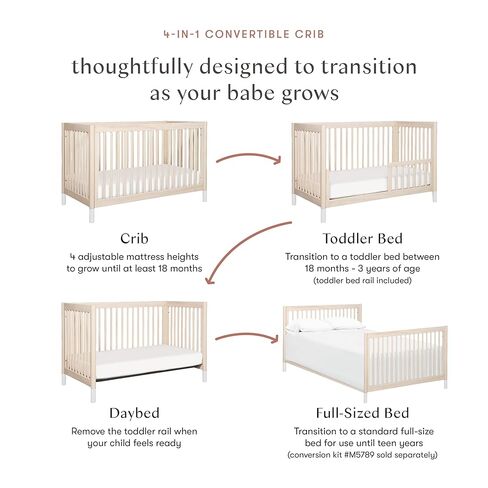 4-IN-1 CONVERTIBLE CRIB

thoughtfully designed to transition as your babe grows

Crib

4 adjustable mattress heights to grow until at least 18 months

Toddler Bed

Transition to a toddler bed between 18 months - 3 years of age (toddler bed rail included)

Daybed

Remove the toddler rail when your child feels ready

Full-Sized Bed

Transition to a standard full-size bed for use until teen years (conversion kit #M5789 sold separately)